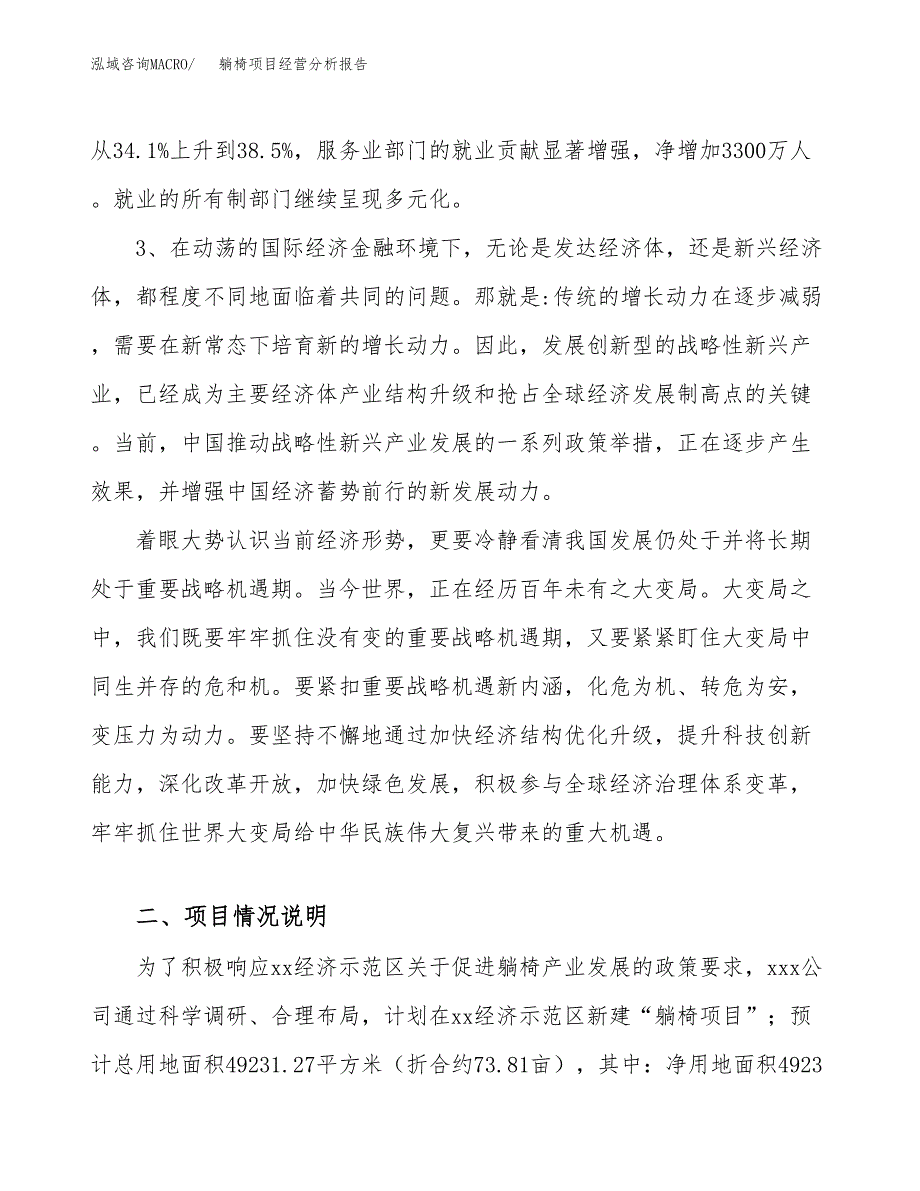 泓域咨询MACRO/　　躺椅项目经营分析报告

从34.1%上升到38.5%，服务业部门的就业贡献显著增强，净增加3300万人。就业的所有制部门继续呈现多元化。

3、在动荡的国际经济金融环境下，无论是发达经济体，还是新兴经济体，都程度不同地面临着共同的问题。那就是:传统的增长动力在逐步减弱，需要在新常态下培育新的增长动力。因此，发展创新型的战略性新兴产业，已经成为主要经济体产业结构升级和抢占全球经济发展制高点的关键。当前，中国推动战略性新兴产业发展的一系列政策举措，正在逐步产生效果，并增强中国经济蓄势前行的新发展动力。

着眼大势认识当前经济形势，更要冷静看清我国发展仍处于并将长期处于重要战略机遇期。当今世界，正在经历百年未有之大变局。大变局之中，我们既要牢牢抓住没有变的重要战略机遇期，又要紧紧盯住大变局中同生并存的危和机。要紧扣重要战略机遇新内涵，化危为机、转危为安，变压力为动力。要坚持不懈地通过加快经济结构优化升级，提升科技创新能力，深化改革开放，加快绿色发展，积极参与全球经济治理体系变革，牢牢抓住世界大变局给中华民族伟大复兴带来的重大机遇。

二、项目情况说明

为了积极响应xx经济示范区关于促进躺椅产业发展的政策要求，xxx公司通过科学调研、合理布局，计划在xx经济示范区新建“躺椅项目”；预计总用地面积49231.27平方米（折合约73.81亩），其中：净用地面积4923